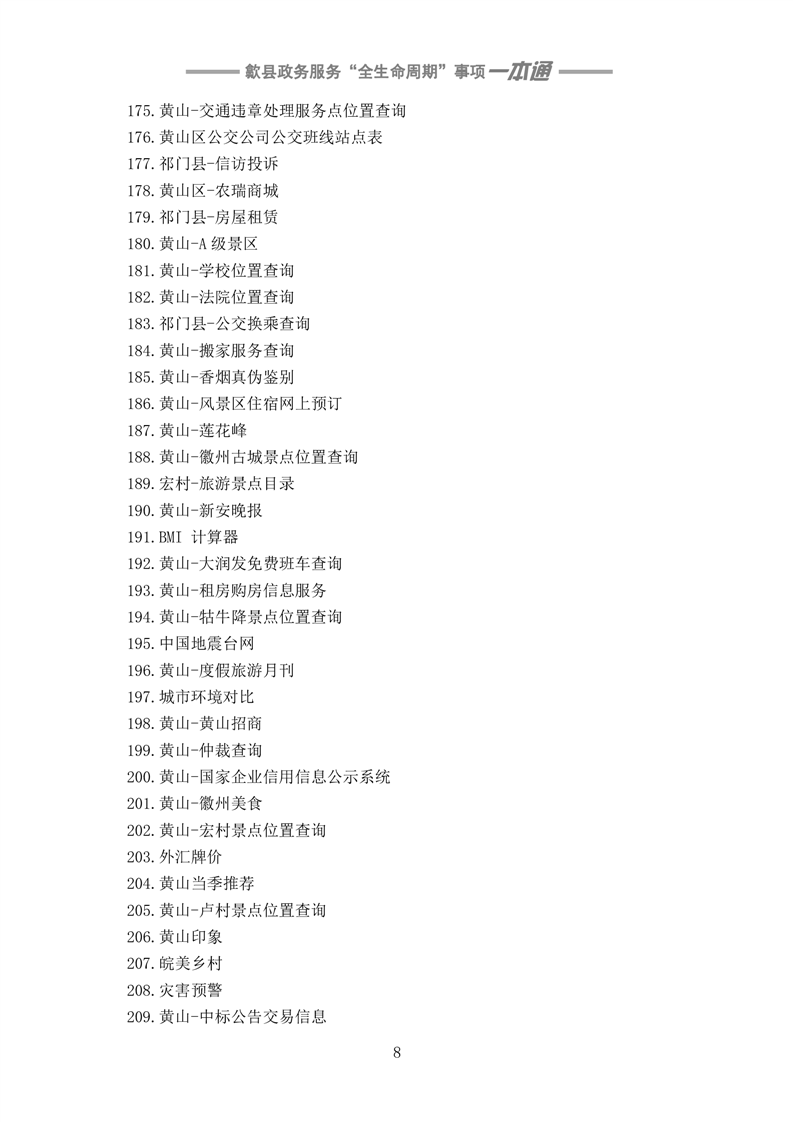 歙县政务服务“全生命周期”事项一本通

175.黄山-交通违章处理服务点位置查询
176.黄山区公交公司公交班线站点表
177.祁门县-信访投诉
178.黄山区-农瑞商城
179.祁门县-房屋租赁
180.黄山-A 级景区
181.黄山-学校位置查询
182.黄山-法院位置查询
183.祁门县-公交换乘查询
184.黄山-搬家服务查询
185.黄山-香烟真伪鉴别
186.黄山-风景区住宿网上预订
187.黄山-莲花峰
188.黄山-徽州古城景点位置查询
189.宏村-旅游景点目录
190.黄山-新安晚报
191.BMI 计算器
192.黄山-大润发免费班车查询
193.黄山-租房购房信息服务
194.黄山-牯牛降景点位置查询
195.中国地震台网
196.黄山-度假旅游月刊
197.城市环境对比
198.黄山-黄山招商
199.黄山-仲裁查询
200.黄山-国家企业信用信息公示系统
201.黄山-徽州美食
202.黄山-宏村景点位置查询
203.外汇牌价
204.黄山当季推荐
205.黄山-卢村景点位置查询
206.黄山印象
207.皖美乡村
208.灾害预警
209.黄山-中标公告交易信息

8